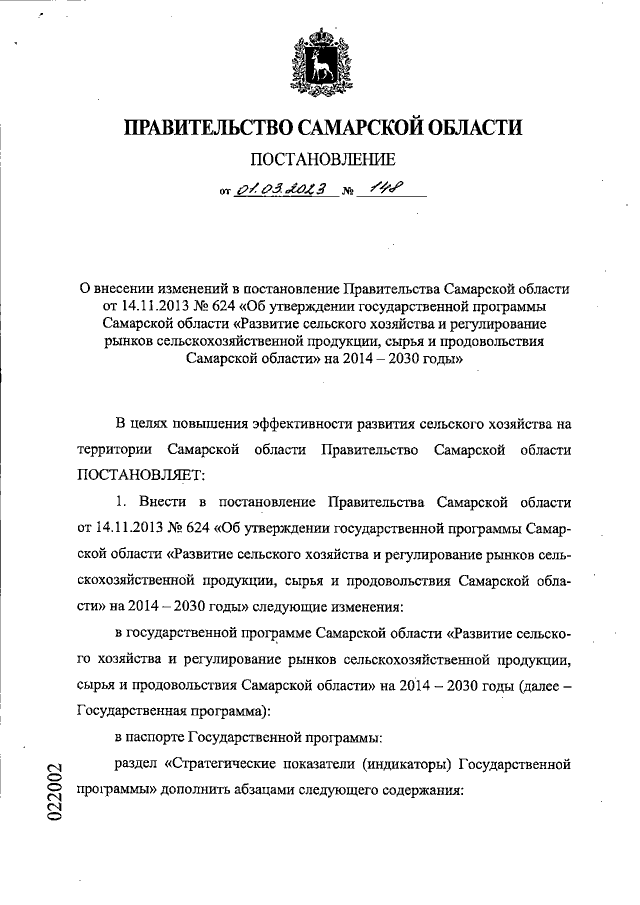 ПРАВИТЕЛЬСТВО САМАРСКОЙ ОБЛАСТИ

ПОСТАНОВЛЕНИЕ

от 01.03.2023 № 148

О внесении изменений в постановление Правительства Самарской области от 14.11.2013 № 624 «Об утверждении государственной программы Самарской области «Развитие сельского хозяйства и регулирование рынков сельскохозяйственной продукции, сырья и продовольствия Самарской области» на 2014 – 2030 годы»

В целях повышения эффективности развития сельского хозяйства на территории Самарской области Правительство Самарской области ПОСТАНОВЛЯЕТ:

1. Внести в постановление Правительства Самарской области от 14.11.2013 № 624 «Об утверждении государственной программы Самарской области «Развитие сельского хозяйства и регулирование рынков сельскохозяйственной продукции, сырья и продовольствия Самарской области» на 2014 – 2030 годы» следующие изменения:

в государственной программе Самарской области «Развитие сельского хозяйства и регулирование рынков сельскохозяйственной продукции, сырья и продовольствия Самарской области» на 2014 – 2030 годы (далее – Государственная программа):

в паспорте Государственной программы:

раздел «Стратегические показатели (индикаторы) Государственной программы» дополнить абзацами следующего содержания:

022002